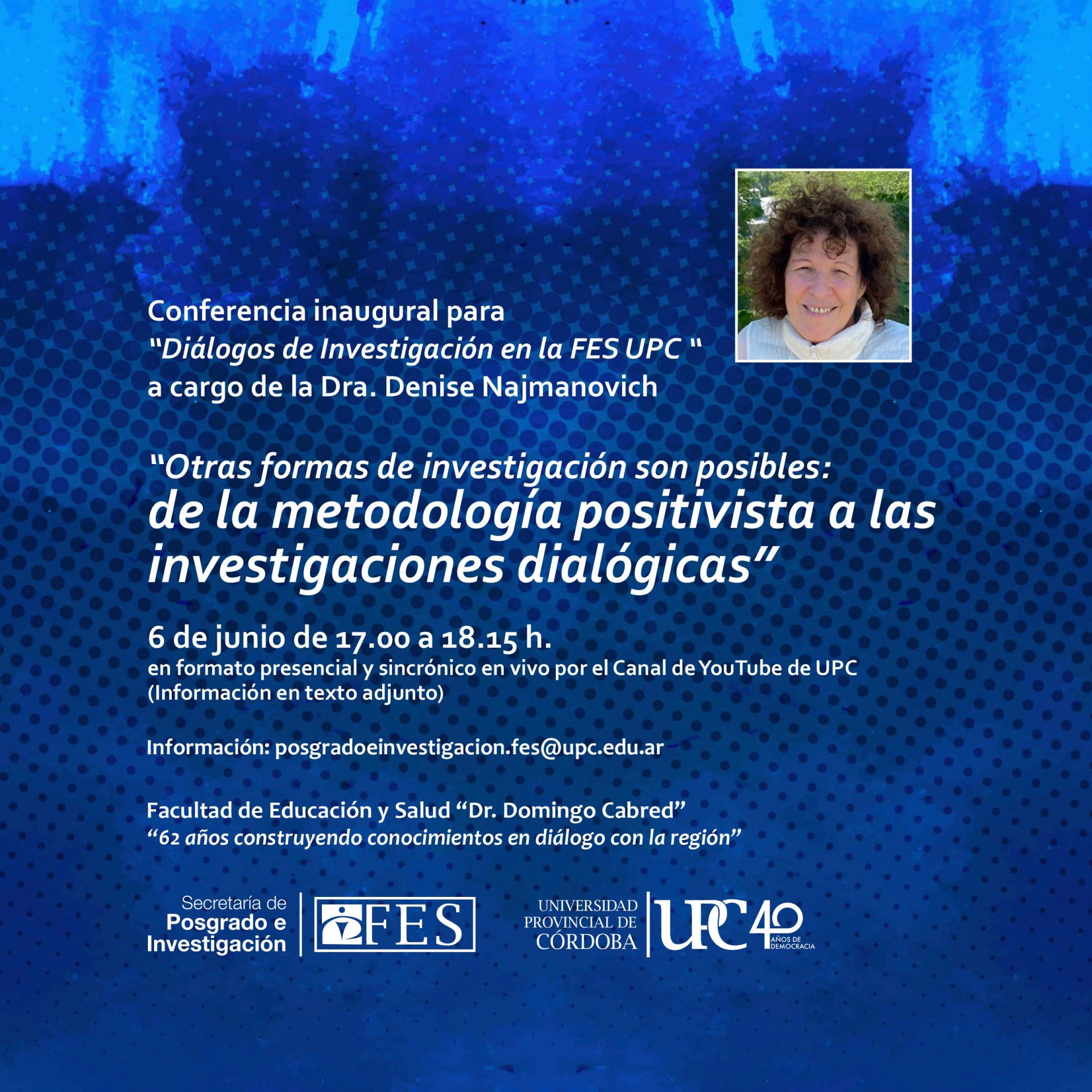 Conferencia inaugural para
"Diálogos de Investigación en la FES UPC "
a cargo de la Dra. Denise Najmanovich

"Otras formas de investigación son posibles:
de la metodología positivista a las investigaciones dialógicas"

6 de junio de 17.00 a 18.15 h.
en formato presencial y sincrónico en vivo por el Canal de YouTube de UPC
(Información en texto adjunto)

Información: posgradoeinvestigacion.fes@upc.edu.ar

Facultad de Educación y Salud "Dr. Domingo Cabred"
"62 años construyendo conocimientos en diálogo con la región"

Secretaría de
Posgrado e
Investigación

FES

UNIVERSIDAD
PROVINCIAL DE
CÓRDOBA

UPC 40 AÑOS DE DEMOCRACIA